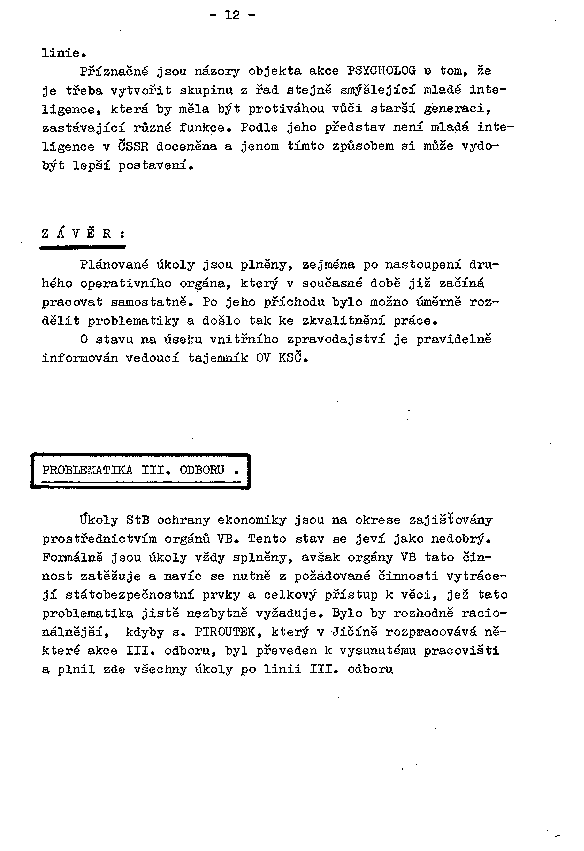 - 12 -

linie.

Příznačné jsou názory objekta akce PSYCHOLOG v tom, že je třeba vytvořit skupinu z řad stejně smýšlející mladé inteligence, která by měla být protiváhou vůči starší generaci, zastávající různé funkce. Podle jeho představ není mladá inteligence v ČSSR doceněna a jenom tímto způsobem si může vydobýt lepší postavení.

Z Á V Ě R :

Plánované úkoly jsou plněny, zejména po nastoupení druhého operativního orgána, který v současné době již začíná pracovat samostatně. Po jeho příchodu bylo možno úměrně rozdělit problematiky a došlo tak ke zkvalitnění práce.

O stavu na úseku vnitřního zpravodajství je pravidelně informován vedoucí tajemník OV KSČ.

PROBLEMATIKA III. ODBORU .

Úkoly StB ochrany ekonomiky jsou na okrese zajišťovány prostřednictvím orgánů VB. Tento stav se jeví jako nedobrý. Formálně jsou úkoly vždy splněny, avšak orgány VB tato činnost zatěžuje a navíc se nutně z požadované činnosti vytrácejí státobezpečnostní prvky a celkový přístup k věci, jež tato problematika jistě nezbytně vyžaduje. Bylo by rozhodně racionálnější, kdyby s. PIROUTEK, který v Jičíně rozpracovává některé akce III. odboru, byl převeden k vysunutému pracovišti a plnil zde všechny úkoly po linii III. odboru.